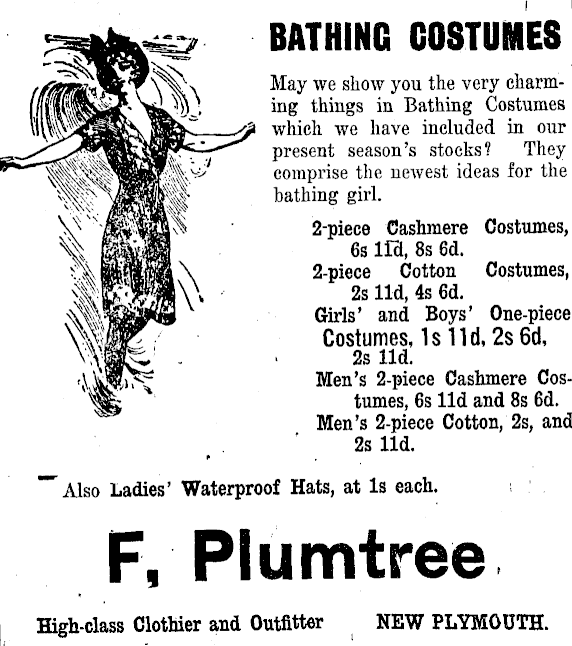 BATHING COSTUMES

May we show you the very charming things in Bathing Costumes which we have included in our present season's stocks? They comprise the newest ideas for the bathing girl.

2-piece Cashmere Costumes, 6s 11d, 8s 6d.
2-piece Cotton Costumes, 2s 11d, 4s 6d.
Girls' and Boys' One-piece Costumes, 1s 11d, 2s 6d, 2s 11d.
Men's 2-piece Cashmere Costumes, 6s 11d and 8s 6d.
Men's 2-piece Cotton, 2s, and 2s 11d.

Also Ladies' Waterproof Hats, at 1s each.

F, Plumtree

High-class Clothier and Outfitter NEW PLYMOUTH.